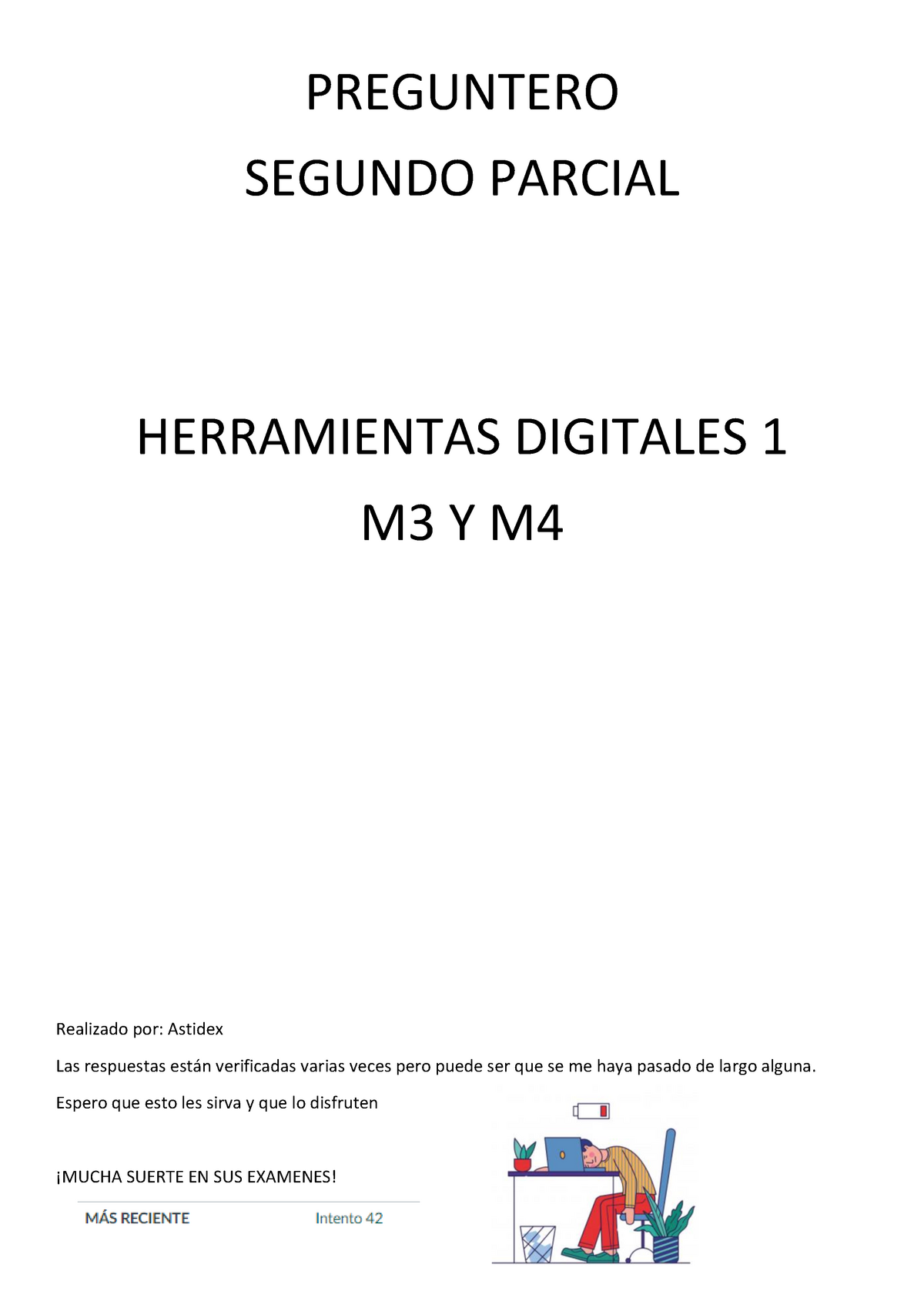 PREGUNTERO
SEGUNDO PARCIAL

HERRAMIENTAS DIGITALES 1
M3 Y M4

Realizado por: Astidex

Las respuestas están verificadas varias veces pero puede ser que se me haya pasado de largo alguna.

Espero que esto les sirva y que lo disfruten

¡MUCHA SUERTE EN SUS EXAMENES!

MÁS RECIENTE Intento 42